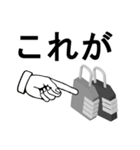 これが